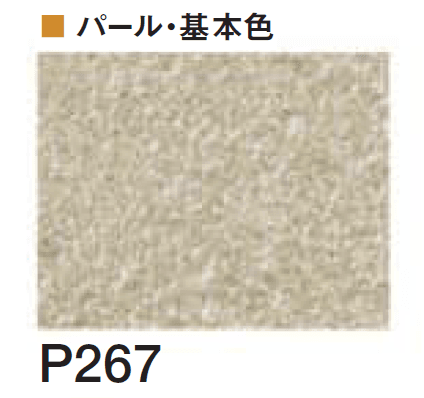 ■ パール・基本色

P267